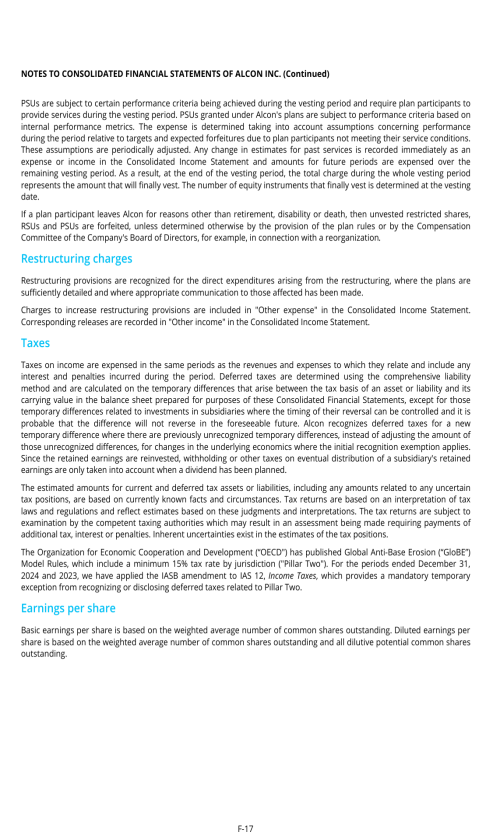 NOTES TO CONSOLIDATED FINANCIAL STATEMENTS OF ALCON INC. (Continued)

PSUs are subject to certain performance criteria being achieved during the vesting period and require plan participants to provide services during the vesting period. PSUs granted under Alcon's plans are subject to performance criteria based on internal performance metrics. The expense is determined taking into account assumptions concerning performance during the period relative to targets and expected forfeitures due to plan participants not meeting their service conditions. These assumptions are periodically adjusted. Any change in estimates for past services is recorded immediately as an expense or income in the Consolidated Income Statement and amounts for future periods are expensed over the remaining vesting period. As a result, at the end of the vesting period, the total charge during the whole vesting period represents the amount that will finally vest. The number of equity instruments that finally vest is determined at the vesting date.

If a plan participant leaves Alcon for reasons other than retirement, disability or death, then unvested restricted shares, RSUs and PSUs are forfeited, unless determined otherwise by the provision of the plan rules or by the Compensation Committee of the Company's Board of Directors, for example, in connection with a reorganization.

Restructuring charges

Restructuring provisions are recognized for the direct expenditures arising from the restructuring, where the plans are sufficiently detailed and where appropriate communication to those affected has been made.

Charges to increase restructuring provisions are included in "Other expense" in the Consolidated Income Statement. Corresponding releases are recorded in "Other income" in the Consolidated Income Statement.

Taxes

Taxes on income are expensed in the same periods as the revenues and expenses to which they relate and include any interest and penalties incurred during the period. Deferred taxes are determined using the comprehensive liability method and are calculated on the temporary differences that arise between the tax basis of an asset or liability and its carrying value in the balance sheet prepared for purposes of these Consolidated Financial Statements, except for those temporary differences related to investments in subsidiaries where the timing of their reversal can be controlled and it is probable that the difference will not reverse in the foreseeable future. Alcon recognizes deferred taxes for a new temporary difference where there are previously unrecognized temporary differences, instead of adjusting the amount of those unrecognized differences, for changes in the underlying economics where the initial recognition exemption applies. Since the retained earnings are reinvested, withholding or other taxes on eventual distribution of a subsidiary's retained earnings are only taken into account when a dividend has been planned.

The estimated amounts for current and deferred tax assets or liabilities, including any amounts related to any uncertain tax positions, are based on currently known facts and circumstances. Tax returns are based on an interpretation of tax laws and regulations and reflect estimates based on these judgments and interpretations. The tax returns are subject to examination by the competent taxing authorities which may result in an assessment being made requiring payments of additional tax, interest or penalties. Inherent uncertainties exist in the estimates of the tax positions.

The Organization for Economic Cooperation and Development ("OECD") has published Global Anti-Base Erosion ("GloBE") Model Rules, which include a minimum 15% tax rate by jurisdiction ("Pillar Two"). For the periods ended December 31, 2024 and 2023, we have applied the IASB amendment to IAS 12, Income Taxes, which provides a mandatory temporary exception from recognizing or disclosing deferred taxes related to Pillar Two.

Earnings per share

Basic earnings per share is based on the weighted average number of common shares outstanding. Diluted earnings per share is based on the weighted average number of common shares outstanding and all dilutive potential common shares outstanding.

F-17